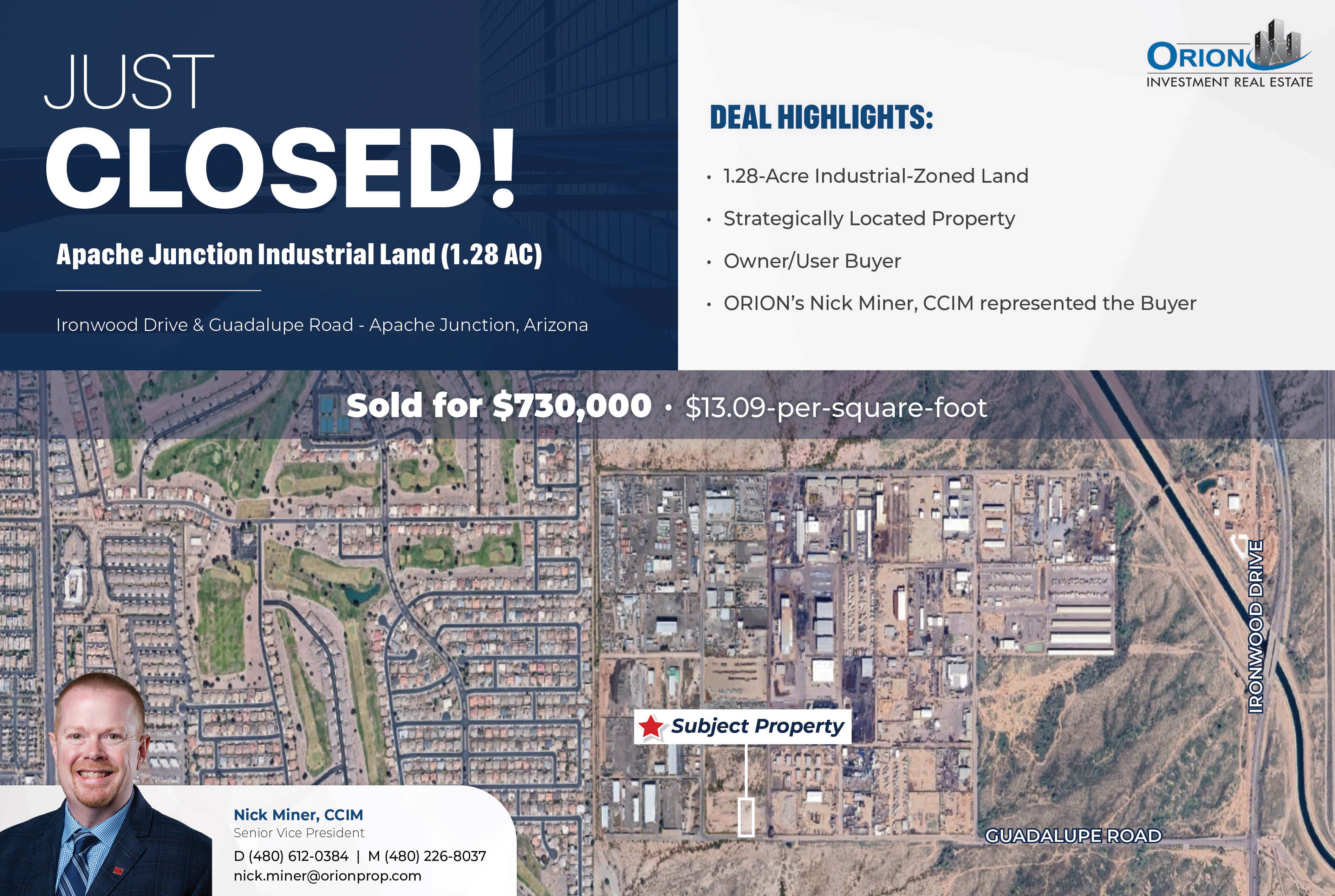 JUST
CLOSED!

Apache Junction Industrial Land (1.28 AC)

Ironwood Drive & Guadalupe Road - Apache Junction, Arizona

ORION
INVESTMENT REAL ESTATE

DEAL HIGHLIGHTS:

• 1.28-Acre Industrial-Zoned Land
• Strategically Located Property
• Owner/User Buyer
• ORION's Nick Miner, CCIM represented the Buyer

Sold for $730,000 • $13.09-per-square-foot

IRONWOOD DRIVE

Subject Property

GUADALUPE ROAD

Nick Miner, CCIM
Senior Vice President
D (480) 612-0384 | M (480) 226-8037
nick.miner@orionprop.com